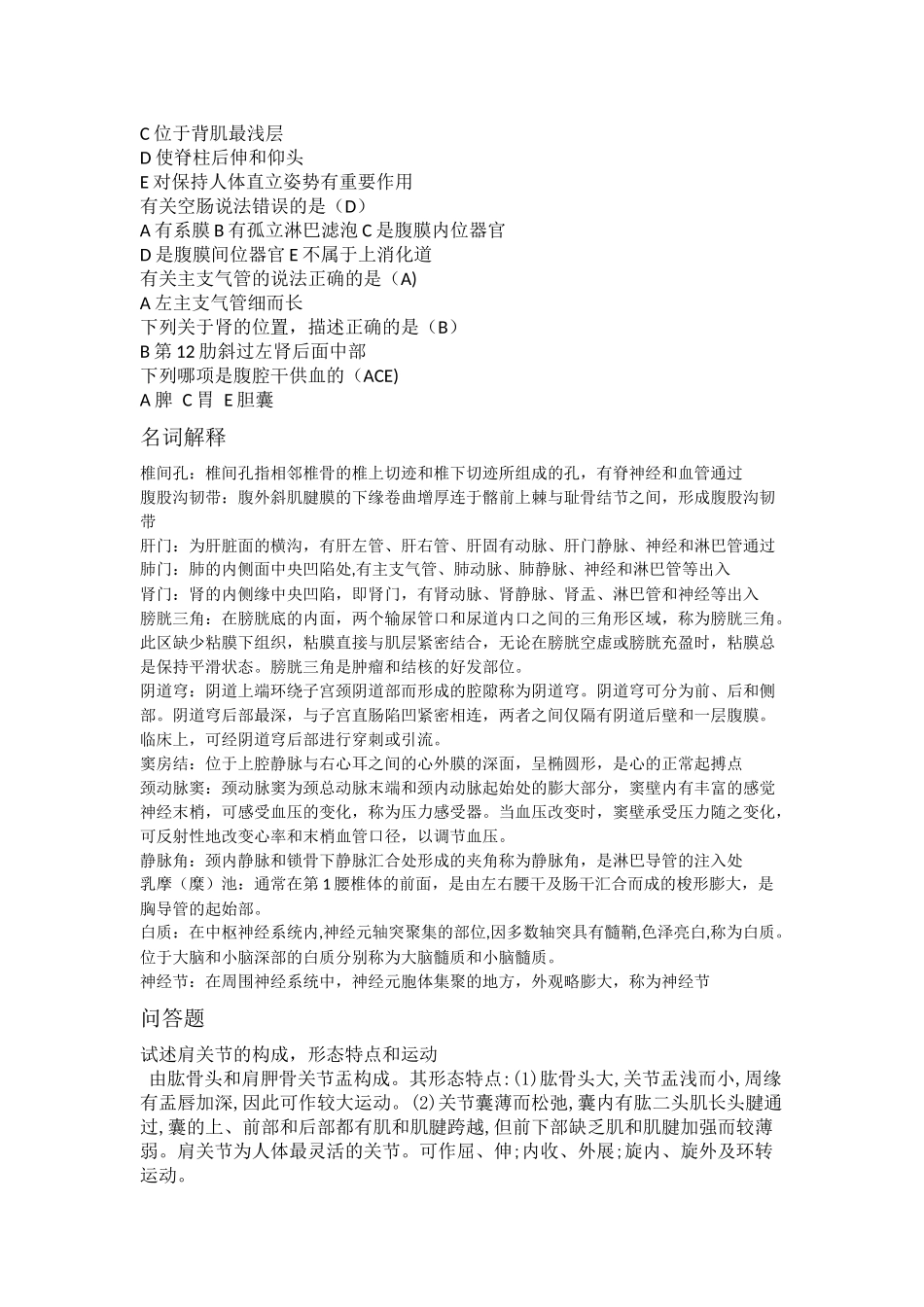 C 位于背肌最浅层
D 使脊柱后伸和仰头
E 对保持人体直立姿势有重要作用
有关空肠说法错误的是（D）
A 有系膜 B 有孤立淋巴滤泡 C 是腹膜内位器官
D 是腹膜间位器官 E 不属于上消化道
有关主支气管的说法正确的是（A)
A 左主支气管细而长
下列关于肾的位置，描述正确的是（B）
B 第 12 肋斜过左肾后面中部
下列哪项是腹腔干供血的（ACE)
A 脾  C 胃  E 胆囊

名词解释

椎间孔：椎间孔指相邻椎骨的椎上切迹和椎下切迹所组成的孔，有脊神经和血管通过
腹股沟韧带：腹外斜肌腱膜的下缘卷曲增厚连于髂前上棘与耻骨结节之间，形成腹股沟韧带
肝门：为肝脏面的横沟，有肝左管、肝右管、肝固有动脉、肝门静脉、神经和淋巴管通过
肺门：肺的内侧面中央凹陷处,有主支气管、肺动脉、肺静脉、神经和淋巴管等出入
肾门：肾的内侧缘中央凹陷，即肾门，有肾动脉、肾静脉、肾盂、淋巴管和神经等出入
膀胱三角：在膀胱底的内面，两个输尿管口和尿道内口之间的三角形区域，称为膀胱三角。此区缺少粘膜下组织，粘膜直接与肌层紧密结合，无论在膀胱空虚或膀胱充盈时，粘膜总是保持平滑状态。膀胱三角是肿瘤和结核的好发部位。
阴道穹：阴道上端环绕子宫颈阴道部而形成的腔隙称为阴道穹。阴道穹可分为前、后和侧部。阴道穹后部最深，与子宫直肠陷凹紧密相连，两者之间仅隔有阴道后壁和一层腹膜。临床上，可经阴道穹后部进行穿刺或引流。
窦房结：位于上腔静脉与右心耳之间的心外膜的深面，呈椭圆形，是心的正常起搏点
颈动脉窦：颈动脉窦为颈总动脉末端和颈内动脉起始处的膨大部分，窦壁内有丰富的感觉神经末梢，可感受血压的变化，称为压力感受器。当血压改变时，窦壁承受压力随之变化，可反射性地改变心率和末梢血管口径，以调节血压。
静脉角：颈内静脉和锁骨下静脉汇合处形成的夹角称为静脉角，是淋巴导管的注入处
乳摩（糜）池：通常在第 1 腰椎体的前面，是由左右腰干及肠干汇合而成的梭形膨大，是胸导管的起始部。
白质：在中枢神经系统内,神经元轴突聚集的部位,因多数轴突具有髓鞘,色泽亮白,称为白质。位于大脑和小脑深部的白质分别称为大脑髓质和小脑髓质。
神经节：在周围神经系统中，神经元胞体集聚的地方，外观略膨大，称为神经节

问答题

试述肩关节的构成，形态特点和运动
由肱骨头和肩胛骨关节盂构成。其形态特点:⑴肱骨头大,关节盂浅而小,周缘有盂唇加深,因此可作较大运动。⑵关节囊薄而松弛,囊内有肱二头肌长头腱通过,囊的上、前部和后部都有肌和肌腱跨越,但前下部缺乏肌和肌腱加强而较薄弱。肩关节为人体最灵活的关节。可作屈、伸;内收、外展;旋内、旋外及环转运动。